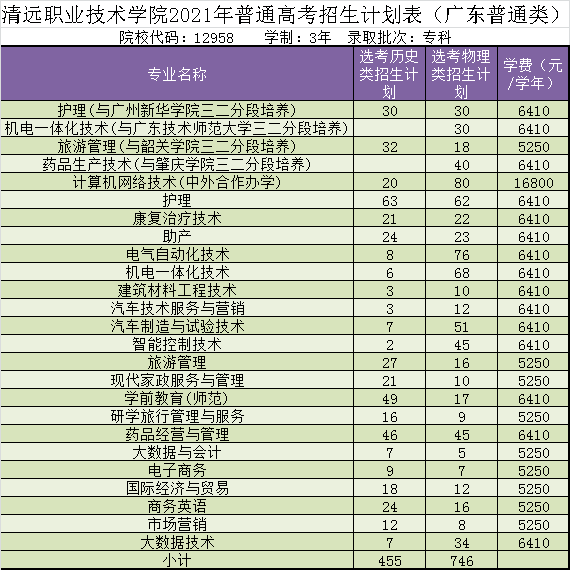 清远职业技术学院2021年普通高考招生计划表（广东普通类）

院校代码：12958　　学制：3年　录取批次：专科

| 专业名称 | 选考历史类招生计划 | 选考物理类招生计划 | 学费（元/学年） |
|---|---|---|---|
| 护理(与广州新华学院三二分段培养) | 30 | 30 | 6410 |
| 机电一体化技术(与广东技术师范大学三二分段培养) | | 30 | 6410 |
| 旅游管理(与韶关学院三二分段培养) | 32 | 18 | 5250 |
| 药品生产技术(与肇庆学院三二分段培养) | | 40 | 6410 |
| 计算机网络技术(中外合作办学) | 20 | 80 | 16800 |
| 护理 | 63 | 62 | 6410 |
| 康复治疗技术 | 21 | 22 | 6410 |
| 助产 | 24 | 23 | 6410 |
| 电气自动化技术 | 8 | 76 | 6410 |
| 机电一体化技术 | 6 | 68 | 6410 |
| 建筑材料工程技术 | 3 | 10 | 6410 |
| 汽车技术服务与营销 | 3 | 12 | 6410 |
| 汽车制造与试验技术 | 7 | 51 | 6410 |
| 智能控制技术 | 2 | 45 | 6410 |
| 旅游管理 | 27 | 16 | 5250 |
| 现代家政服务与管理 | 21 | 10 | 5250 |
| 学前教育(师范) | 49 | 17 | 6410 |
| 研学旅行管理与服务 | 16 | 9 | 5250 |
| 药品经营与管理 | 46 | 45 | 6410 |
| 大数据与会计 | 7 | 5 | 5250 |
| 电子商务 | 9 | 7 | 5250 |
| 国际经济与贸易 | 18 | 12 | 5250 |
| 商务英语 | 24 | 16 | 5250 |
| 市场营销 | 12 | 8 | 5250 |
| 大数据技术 | 7 | 34 | 6410 |
| 小计 | 455 | 746 | |